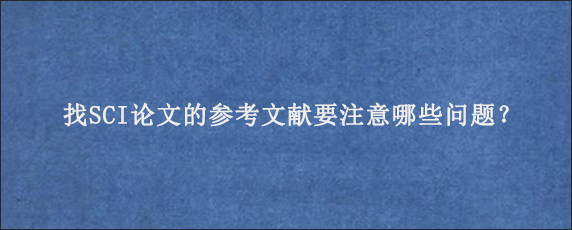 找SCI论文的参考文献要注意哪些问题?